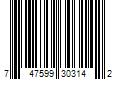 7 47599 30314 2